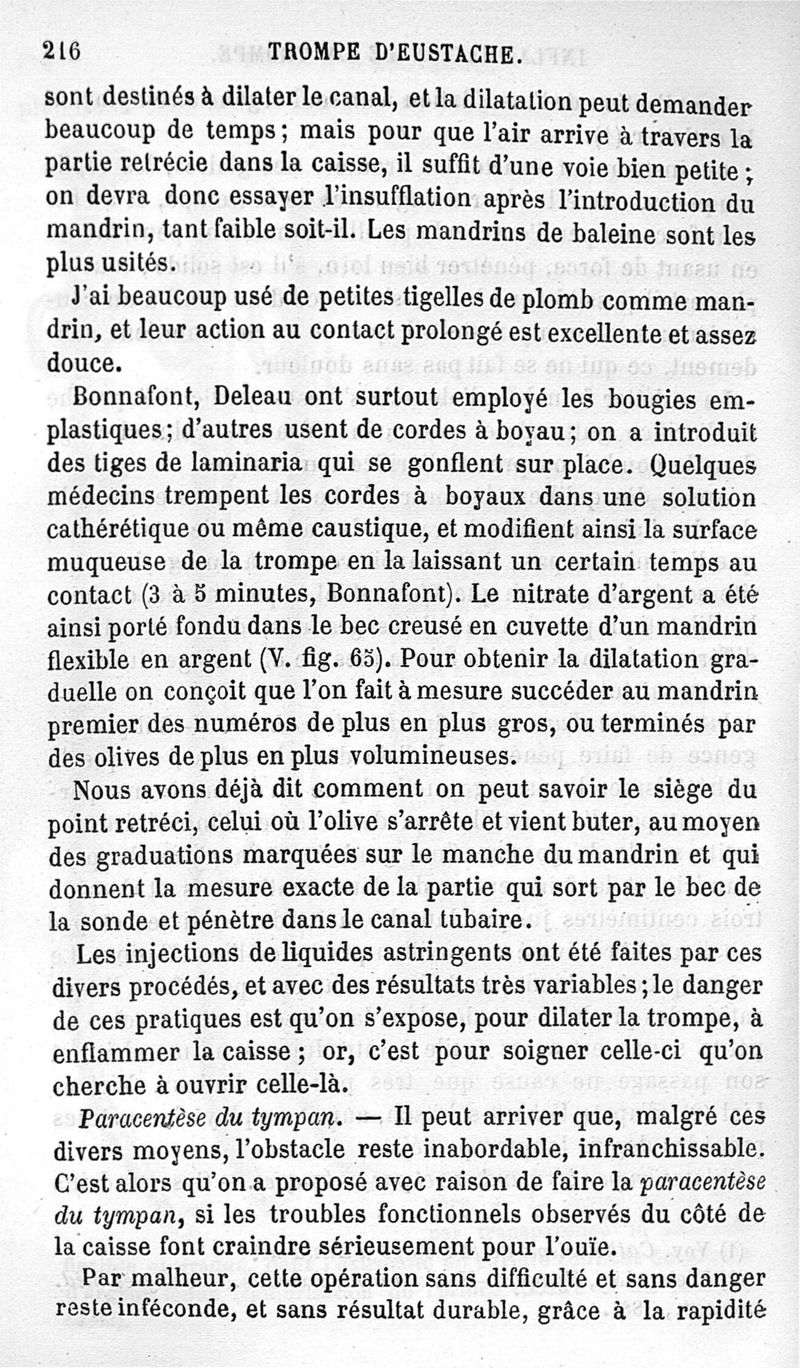 216 TROMPE D'EUSTACHE.

sont destinés à dilater le canal, et la dilatation peut demander beaucoup de temps; mais pour que l'air arrive à travers la partie retrécie dans la caisse, il suffit d'une voie bien petite; on devra donc essayer l'insufflation après l'introduction du mandrin, tant faible soit-il. Les mandrins de baleine sont les plus usités.

J'ai beaucoup usé de petites tigelles de plomb comme mandrin, et leur action au contact prolongé est excellente et assez douce.

Bonnafont, Deleau ont surtout employé les bougies emplastiques; d'autres usent de cordes à boyau; on a introduit des tiges de laminaria qui se gonflent sur place. Quelques médecins trempent les cordes à boyaux dans une solution cathérétique ou même caustique, et modifient ainsi la surface muqueuse de la trompe en la laissant un certain temps au contact (3 à 5 minutes, Bonnafont). Le nitrate d'argent a été ainsi porté fondu dans le bec creusé en cuvette d'un mandrin flexible en argent (V. fig. 65). Pour obtenir la dilatation graduelle on conçoit que l'on fait à mesure succéder au mandrin premier des numéros de plus en plus gros, ou terminés par des olives de plus en plus volumineuses.

Nous avons déjà dit comment on peut savoir le siège du point retréci, celui où l'olive s'arrête et vient buter, au moyen des graduations marquées sur le manche du mandrin et qui donnent la mesure exacte de la partie qui sort par le bec de la sonde et pénètre dans le canal tubaire.

Les injections de liquides astringents ont été faites par ces divers procédés, et avec des résultats très variables; le danger de ces pratiques est qu'on s'expose, pour dilater la trompe, à enflammer la caisse; or, c'est pour soigner celle-ci qu'on cherche à ouvrir celle-là.

Paracentèse du tympan. — Il peut arriver que, malgré ces divers moyens, l'obstacle reste inabordable, infranchissable. C'est alors qu'on a proposé avec raison de faire la paracentèse du tympan, si les troubles fonctionnels observés du côté de la caisse font craindre sérieusement pour l'ouïe.

Par malheur, cette opération sans difficulté et sans danger reste inféconde, et sans résultat durable, grâce à la rapidité